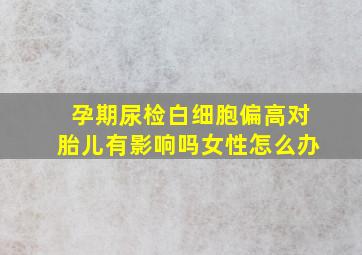 孕期尿检白细胞偏高对胎儿有影响吗女性怎么办